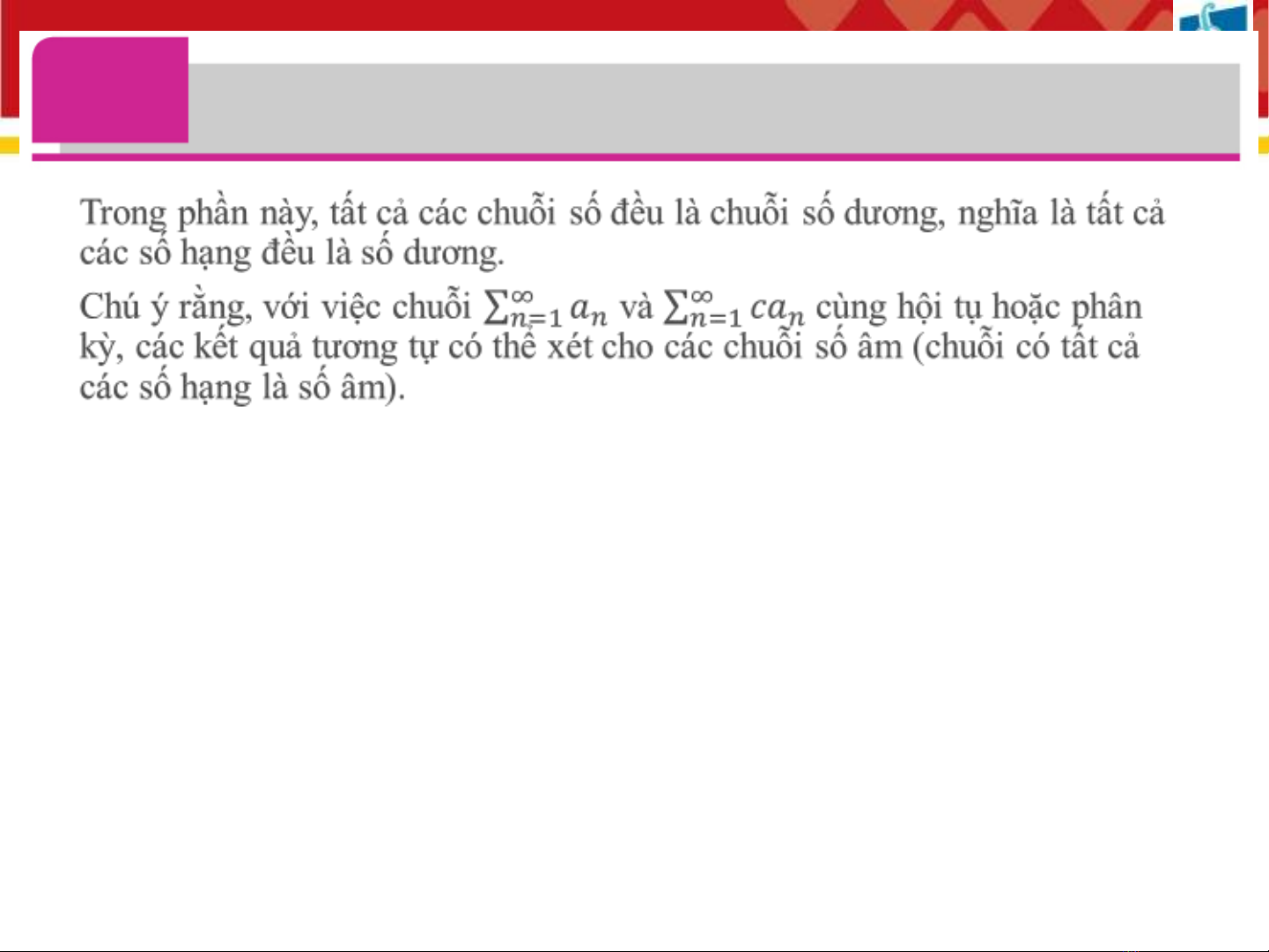 Trong phần này, tất cả các chuỗi số đều là chuỗi số dương, nghĩa là tất cả các số hạng đều là số dương.

Chú ý rằng, với việc chuỗi $\sum_{n=1}^{\infty} a_n$ và $\sum_{n=1}^{\infty} ca_n$ cùng hội tụ hoặc phân kỳ, các kết quả tương tự có thể xét cho các chuỗi số âm (chuỗi có tất cả các số hạng là số âm).